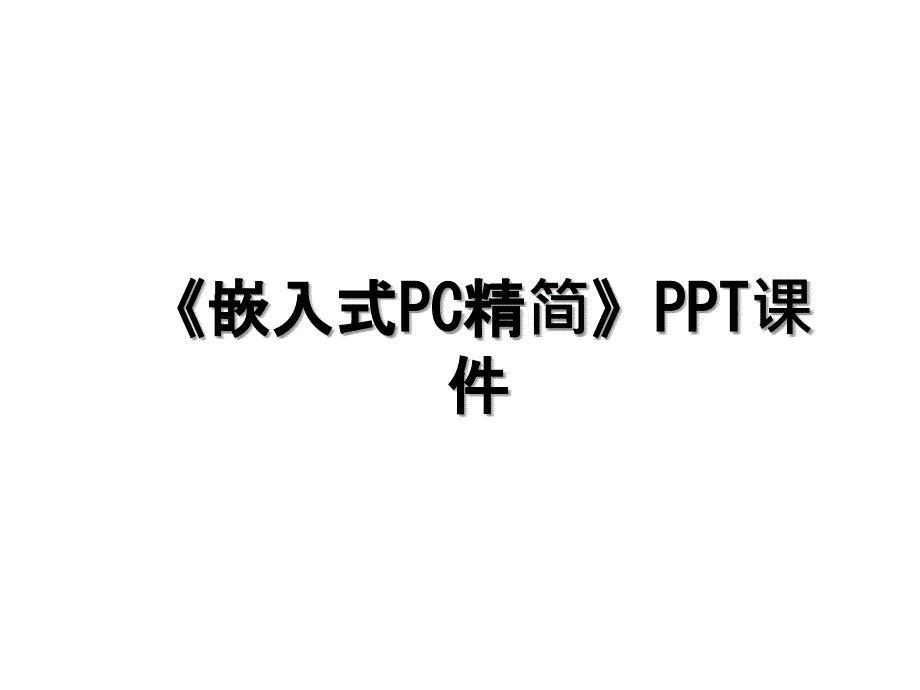 《嵌入式PC精简》PPT课件